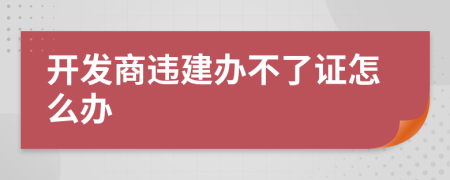 开发商违建办不了证怎么办